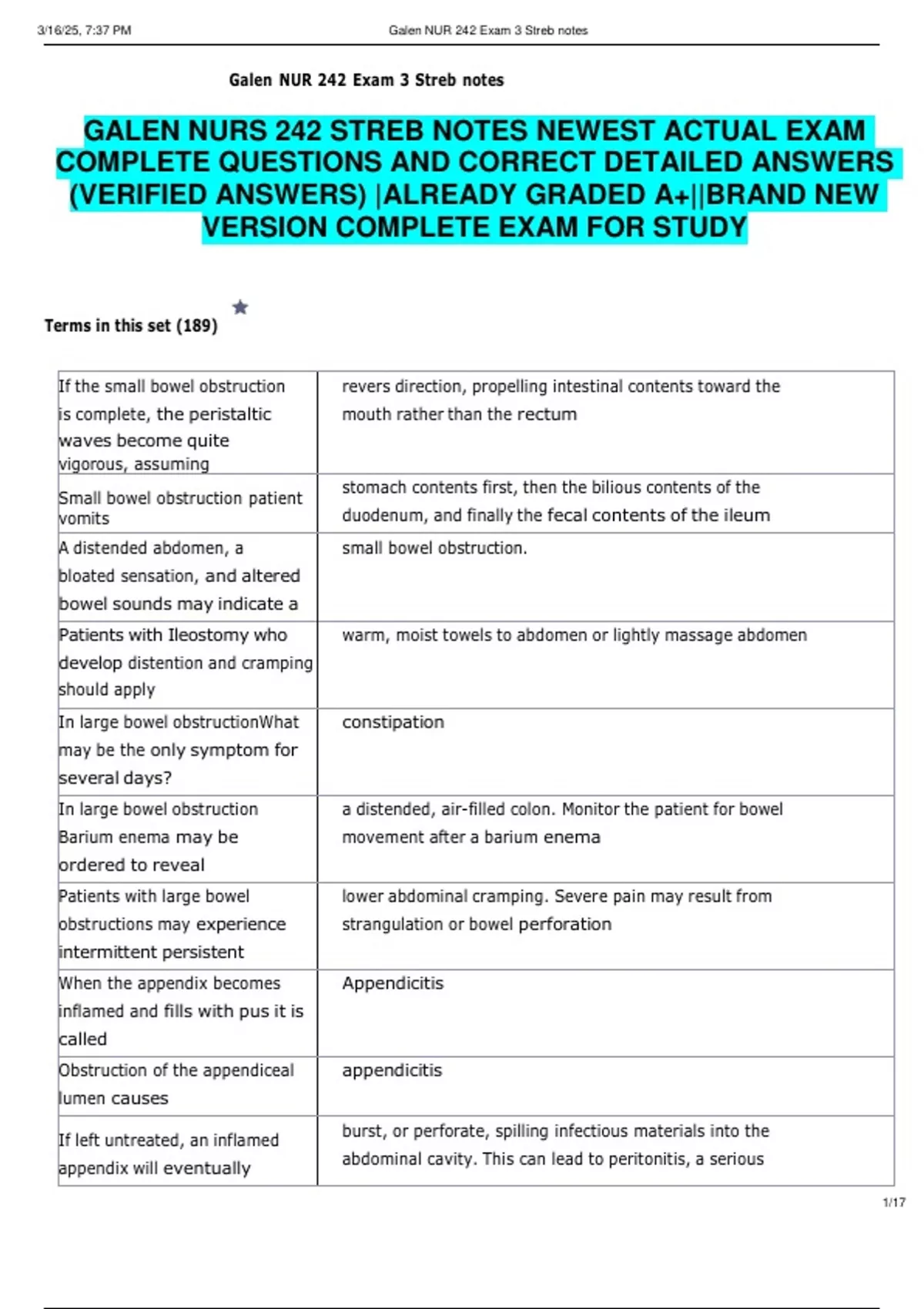 3/16/25, 7:37 PM Galen NUR 242 Exam 3 Streb notes

Galen NUR 242 Exam 3 Streb notes

GALEN NURS 242 STREB NOTES NEWEST ACTUAL EXAM COMPLETE QUESTIONS AND CORRECT DETAILED ANSWERS (VERIFIED ANSWERS) |ALREADY GRADED A+||BRAND NEW VERSION COMPLETE EXAM FOR STUDY

Terms in this set (189)

| | |
|---|---|
| If the small bowel obstruction is complete, the peristaltic waves become quite vigorous, assuming | revers direction, propelling intestinal contents toward the mouth rather than the rectum |
| Small bowel obstruction patient vomits | stomach contents first, then the bilious contents of the duodenum, and finally the fecal contents of the ileum |
| A distended abdomen, a bloated sensation, and altered bowel sounds may indicate a | small bowel obstruction. |
| Patients with Ileostomy who develop distention and cramping should apply | warm, moist towels to abdomen or lightly massage abdomen |
| In large bowel obstructionWhat may be the only symptom for several days? | constipation |
| In large bowel obstruction Barium enema may be ordered to reveal | a distended, air-filled colon. Monitor the patient for bowel movement after a barium enema |
| Patients with large bowel obstructions may experience intermittent persistent | lower abdominal cramping. Severe pain may result from strangulation or bowel perforation |
| When the appendix becomes inflamed and fills with pus it is called | Appendicitis |
| Obstruction of the appendiceal lumen causes | appendicitis |
| If left untreated, an inflamed appendix will eventually | burst, or perforate, spilling infectious materials into the abdominal cavity. This can lead to peritonitis, a serious |

1/17